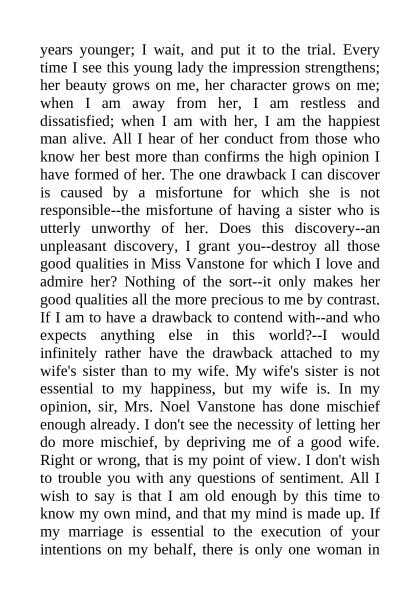 years younger; I wait, and put it to the trial. Every time I see this young lady the impression strengthens; her beauty grows on me, her character grows on me; when I am away from her, I am restless and dissatisfied; when I am with her, I am the happiest man alive. All I hear of her conduct from those who know her best more than confirms the high opinion I have formed of her. The one drawback I can discover is caused by a misfortune for which she is not responsible--the misfortune of having a sister who is utterly unworthy of her. Does this discovery--an unpleasant discovery, I grant you--destroy all those good qualities in Miss Vanstone for which I love and admire her? Nothing of the sort--it only makes her good qualities all the more precious to me by contrast. If I am to have a drawback to contend with--and who expects anything else in this world?--I would infinitely rather have the drawback attached to my wife's sister than to my wife. My wife's sister is not essential to my happiness, but my wife is. In my opinion, sir, Mrs. Noel Vanstone has done mischief enough already. I don't see the necessity of letting her do more mischief, by depriving me of a good wife. Right or wrong, that is my point of view. I don't wish to trouble you with any questions of sentiment. All I wish to say is that I am old enough by this time to know my own mind, and that my mind is made up. If my marriage is essential to the execution of your intentions on my behalf, there is only one woman in